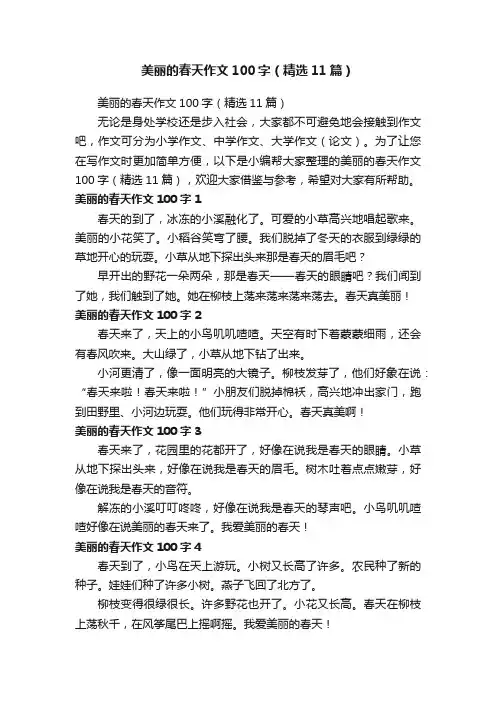 美丽的春天作文100字（精选11篇）

美丽的春天作文100字（精选11篇）

无论是身处学校还是步入社会，大家都不可避免地会接触到作文吧，作文可分为小学作文、中学作文、大学作文（论文）。为了让您在写作文时更加简单方便，以下是小编帮大家整理的美丽的春天作文100字（精选11篇），欢迎大家借鉴与参考，希望对大家有所帮助。

美丽的春天作文100字1

春天的到了，冰冻的小溪融化了。可爱的小草高兴地唱起歌来。美丽的小花笑了。小稻谷笑弯了腰。我们脱掉了冬天的衣服到绿绿的草地开心的玩耍。小草从地下探出头来那是春天的眉毛吧？

早开出的野花一朵两朵，那是春天——春天的眼睛吧？我们闻到了她，我们触到了她。她在柳枝上荡来荡来荡来荡去。春天真美丽！

美丽的春天作文100字2

春天来了，天上的小鸟叽叽喳喳。天空有时下着蒙蒙细雨，还会有春风吹来。大山绿了，小草从地下钻了出来。

小河更清了，像一面明亮的大镜子。柳枝发芽了，他们好象在说：“春天来啦！春天来啦！”小朋友们脱掉棉袄，高兴地冲出家门，跑到田野里、小河边玩耍。他们玩得非常开心。春天真美啊！

美丽的春天作文100字3

春天来了，花园里的花都开了，好像在说我是春天的眼睛。小草从地下探出头来，好像在说我是春天的眉毛。树木吐着点点嫩芽，好像在说我是春天的音符。

解冻的小溪叮叮咚咚，好像在说我是春天的琴声吧。小鸟叽叽喳喳好像在说美丽的春天来了。我爱美丽的春天！

美丽的春天作文100字4

春天到了，小鸟在天上游玩。小树又长高了许多。农民种了新的种子。娃娃们种了许多小树。燕子飞回了北方了。

柳枝变得很绿很长。许多野花也开了。小花又长高。春天在柳枝上荡秋千，在风筝尾巴上摇啊摇。我爱美丽的春天！